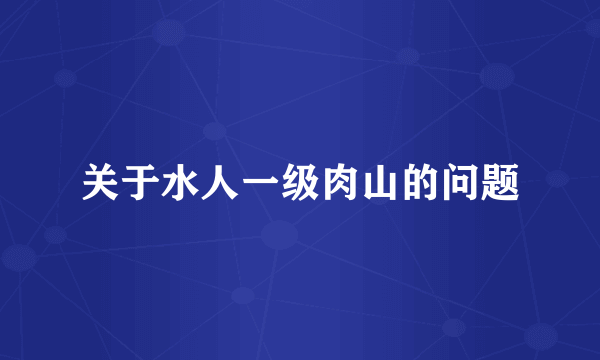 关于水人一级肉山的问题